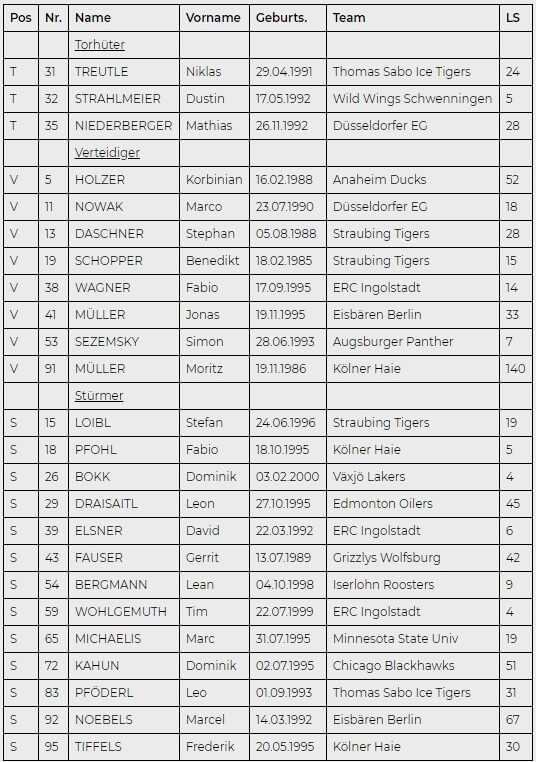 | Pos | Nr. | Name | Vorname | Geburts. | Team | LS |
|---|---|---|---|---|---|---|
| | | Torhüter | | | | |
| T | 31 | TREUTLE | Niklas | 29.04.1991 | Thomas Sabo Ice Tigers | 24 |
| T | 32 | STRAHLMEIER | Dustin | 17.05.1992 | Wild Wings Schwenningen | 5 |
| T | 35 | NIEDERBERGER | Mathias | 26.11.1992 | Düsseldorfer EG | 28 |
| | | Verteidiger | | | | |
| V | 5 | HOLZER | Korbinian | 16.02.1988 | Anaheim Ducks | 52 |
| V | 11 | NOWAK | Marco | 23.07.1990 | Düsseldorfer EG | 18 |
| V | 13 | DASCHNER | Stephan | 05.08.1988 | Straubing Tigers | 28 |
| V | 19 | SCHOPPER | Benedikt | 18.02.1985 | Straubing Tigers | 15 |
| V | 38 | WAGNER | Fabio | 17.09.1995 | ERC Ingolstadt | 14 |
| V | 41 | MÜLLER | Jonas | 19.11.1995 | Eisbären Berlin | 33 |
| V | 53 | SEZEMSKY | Simon | 28.06.1993 | Augsburger Panther | 7 |
| V | 91 | MÜLLER | Moritz | 19.11.1986 | Kölner Haie | 140 |
| | | Stürmer | | | | |
| S | 15 | LOIBL | Stefan | 24.06.1996 | Straubing Tigers | 19 |
| S | 18 | PFOHL | Fabio | 18.10.1995 | Kölner Haie | 5 |
| S | 26 | BOKK | Dominik | 03.02.2000 | Växjö Lakers | 4 |
| S | 29 | DRAISAITL | Leon | 27.10.1995 | Edmonton Oilers | 45 |
| S | 39 | ELSNER | David | 22.03.1992 | ERC Ingolstadt | 6 |
| S | 43 | FAUSER | Gerrit | 13.07.1989 | Grizzlys Wolfsburg | 42 |
| S | 54 | BERGMANN | Lean | 04.10.1998 | Iserlohn Roosters | 9 |
| S | 59 | WOHLGEMUTH | Tim | 22.07.1999 | ERC Ingolstadt | 4 |
| S | 65 | MICHAELIS | Marc | 31.07.1995 | Minnesota State Univ | 19 |
| S | 72 | KAHUN | Dominik | 02.07.1995 | Chicago Blackhawks | 51 |
| S | 83 | PFÖDERL | Leo | 01.09.1993 | Thomas Sabo Ice Tigers | 31 |
| S | 92 | NOEBELS | Marcel | 14.03.1992 | Eisbären Berlin | 67 |
| S | 95 | TIFFELS | Frederik | 20.05.1995 | Kölner Haie | 30 |